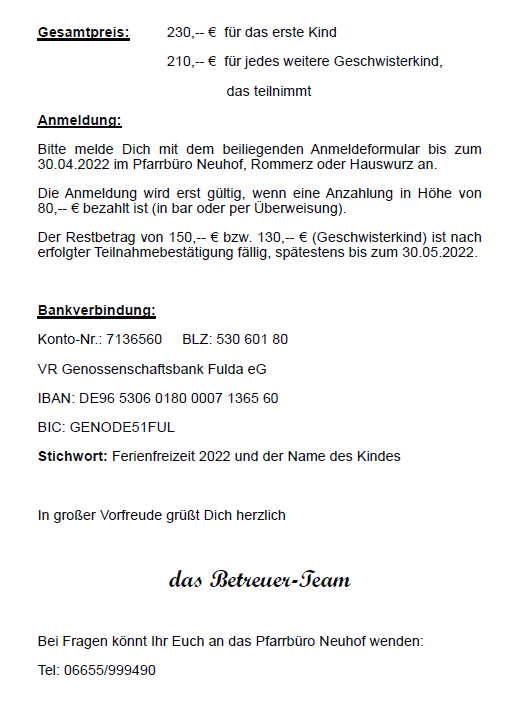 Gesamtpreis: 230,-- € für das erste Kind

210,-- € für jedes weitere Geschwisterkind, das teilnimmt

Anmeldung:

Bitte melde Dich mit dem beiliegenden Anmeldeformular bis zum 30.04.2022 im Pfarrbüro Neuhof, Rommerz oder Hauswurz an.

Die Anmeldung wird erst gültig, wenn eine Anzahlung in Höhe von 80,-- € bezahlt ist (in bar oder per Überweisung).

Der Restbetrag von 150,-- € bzw. 130,-- € (Geschwisterkind) ist nach erfolgter Teilnahmebestätigung fällig, spätestens bis zum 30.05.2022.

Bankverbindung:

Konto-Nr.: 7136560 BLZ: 530 601 80

VR Genossenschaftsbank Fulda eG

IBAN: DE96 5306 0180 0007 1365 60

BIC: GENODE51FUL

Stichwort: Ferienfreizeit 2022 und der Name des Kindes

In großer Vorfreude grüßt Dich herzlich

das Betreuer-Team

Bei Fragen könnt Ihr Euch an das Pfarrbüro Neuhof wenden:

Tel: 06655/999490